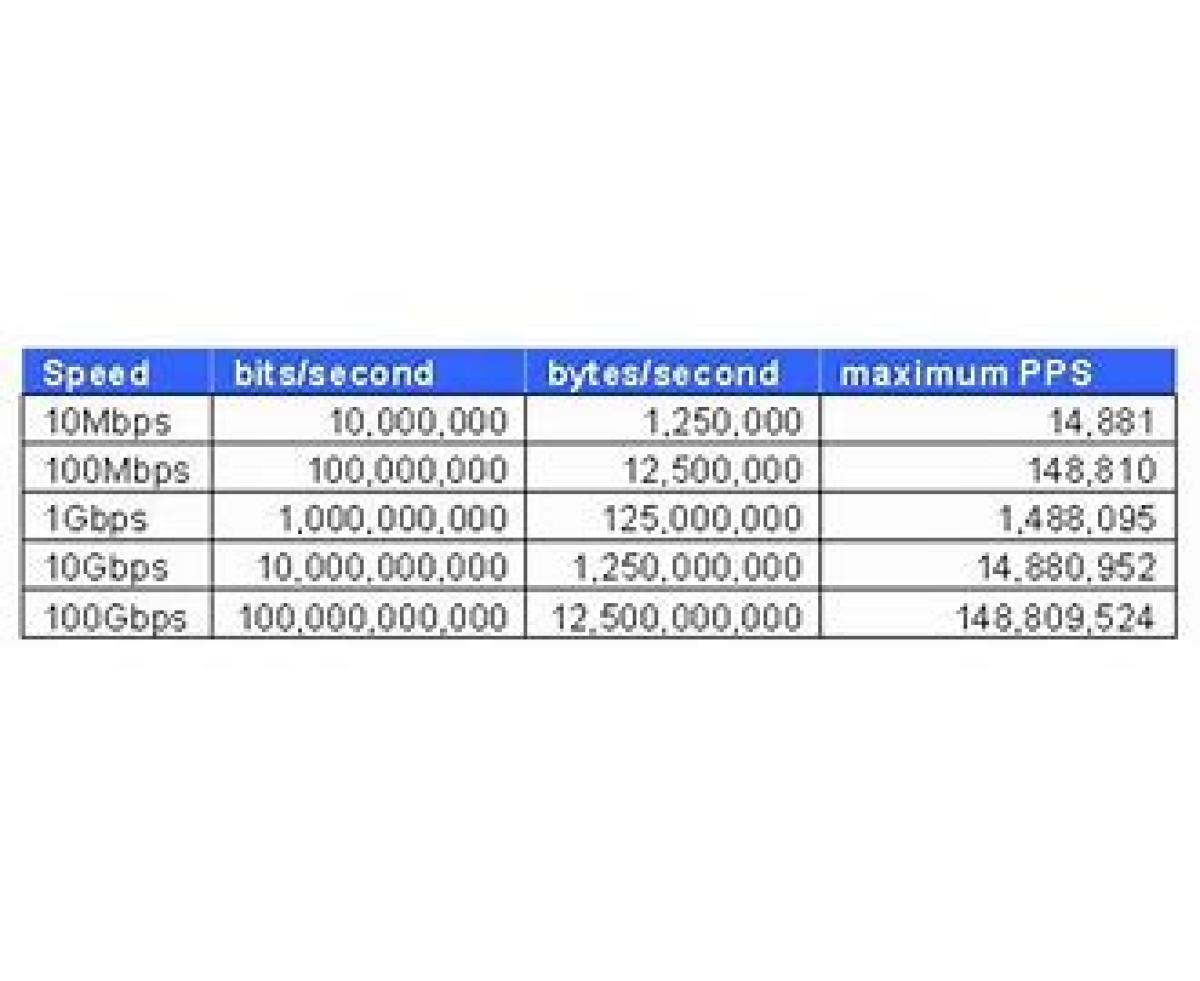 | Speed | bits/second | bytes/second | maximum PPS |
|---|---|---|---|
| 10Mbps | 10,000,000 | 1,250,000 | 14,881 |
| 100Mbps | 100,000,000 | 12,500,000 | 148,810 |
| 1Gbps | 1,000,000,000 | 125,000,000 | 1,488,095 |
| 10Gbps | 10,000,000,000 | 1,250,000,000 | 14,880,952 |
| 100Gbps | 100,000,000,000 | 12,500,000,000 | 148,809,524 |